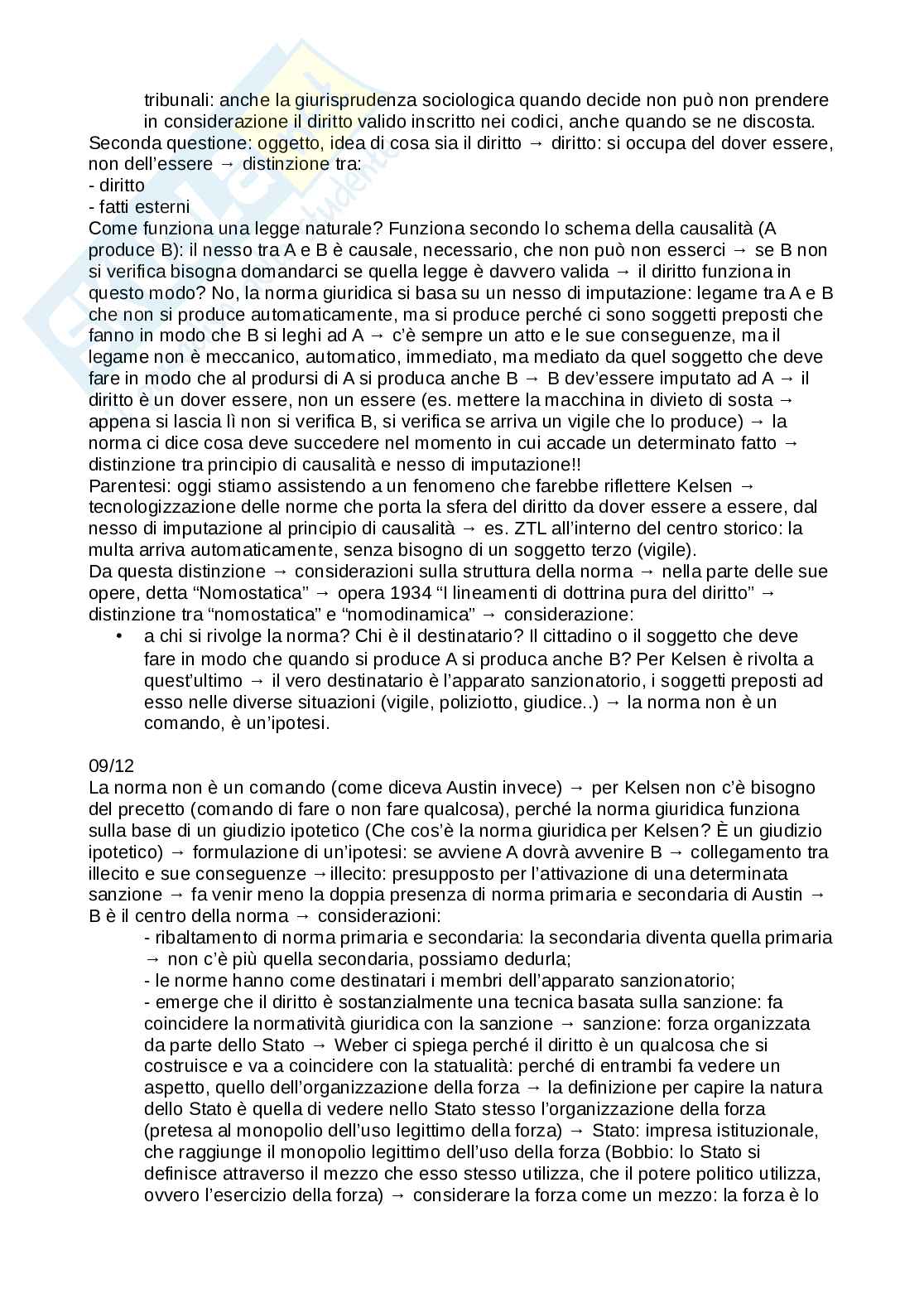 tribunali: anche la giurisprudenza sociologica quando decide non può non prendere in considerazione il diritto valido inscritto nei codici, anche quando se ne discosta.
Seconda questione: oggetto, idea di cosa sia il diritto → diritto: si occupa del dover essere, non dell'essere → distinzione tra:
- diritto
- fatti esterni
Come funziona una legge naturale? Funziona secondo lo schema della causalità (A produce B): il nesso tra A e B è causale, necessario, che non può non esserci → se B non si verifica bisogna domandarci se quella legge è davvero valida → il diritto funziona in questo modo? No, la norma giuridica si basa su un nesso di imputazione: legame tra A e B che non si produce automaticamente, ma si produce perché ci sono soggetti preposti che fanno in modo che B si leghi ad A → c'è sempre un atto e le sue conseguenze, ma il legame non è meccanico, automatico, immediato, ma mediato da quel soggetto che deve fare in modo che al prodursi di A si produca anche B → B dev'essere imputato ad A → il diritto è un dover essere, non un essere (es. mettere la macchina in divieto di sosta → appena si lascia lì non si verifica B, si verifica se arriva un vigile che lo produce) → la norma ci dice cosa deve succedere nel momento in cui accade un determinato fatto → distinzione tra principio di causalità e nesso di imputazione!!
Parentesi: oggi stiamo assistendo a un fenomeno che farebbe riflettere Kelsen → tecnologizzazione delle norme che porta la sfera del diritto da dover essere a essere, dal nesso di imputazione al principio di causalità → es. ZTL all'interno del centro storico: la multa arriva automaticamente, senza bisogno di un soggetto terzo (vigile).
Da questa distinzione → considerazioni sulla struttura della norma → nella parte delle sue opere, detta "Nomostatica" → opera 1934 "I lineamenti di dottrina pura del diritto" → distinzione tra "nomostatica" e "nomodinamica" → considerazione:
• a chi si rivolge la norma? Chi è il destinatario? Il cittadino o il soggetto che deve fare in modo che quando si produce A si produca anche B? Per Kelsen è rivolta a quest'ultimo → il vero destinatario è l'apparato sanzionatorio, i soggetti preposti ad esso nelle diverse situazioni (vigile, poliziotto, giudice..) → la norma non è un comando, è un'ipotesi.

09/12
La norma non è un comando (come diceva Austin invece) → per Kelsen non c'è bisogno del precetto (comando di fare o non fare qualcosa), perché la norma giuridica funziona sulla base di un giudizio ipotetico (Che cos'è la norma giuridica per Kelsen? È un giudizio ipotetico) → formulazione di un'ipotesi: se avviene A dovrà avvenire B → collegamento tra illecito e sue conseguenze →illecito: presupposto per l'attivazione di una determinata sanzione → fa venir meno la doppia presenza di norma primaria e secondaria di Austin → B è il centro della norma → considerazioni:
- ribaltamento di norma primaria e secondaria: la secondaria diventa quella primaria → non c'è più quella secondaria, possiamo dedurla;
- le norme hanno come destinatari i membri dell'apparato sanzionatorio;
- emerge che il diritto è sostanzialmente una tecnica basata sulla sanzione: fa coincidere la normatività giuridica con la sanzione → sanzione: forza organizzata da parte dello Stato → Weber ci spiega perché il diritto è un qualcosa che si costruisce e va a coincidere con la statualità: perché di entrambi fa vedere un aspetto, quello dell'organizzazione della forza → la definizione per capire la natura dello Stato è quella di vedere nello Stato stesso l'organizzazione della forza (pretesa al monopolio dell'uso legittimo della forza) → Stato: impresa istituzionale, che raggiunge il monopolio legittimo dell'uso della forza (Bobbio: lo Stato si definisce attraverso il mezzo che esso stesso utilizza, che il potere politico utilizza, ovvero l'esercizio della forza) → considerare la forza come un mezzo: la forza è lo